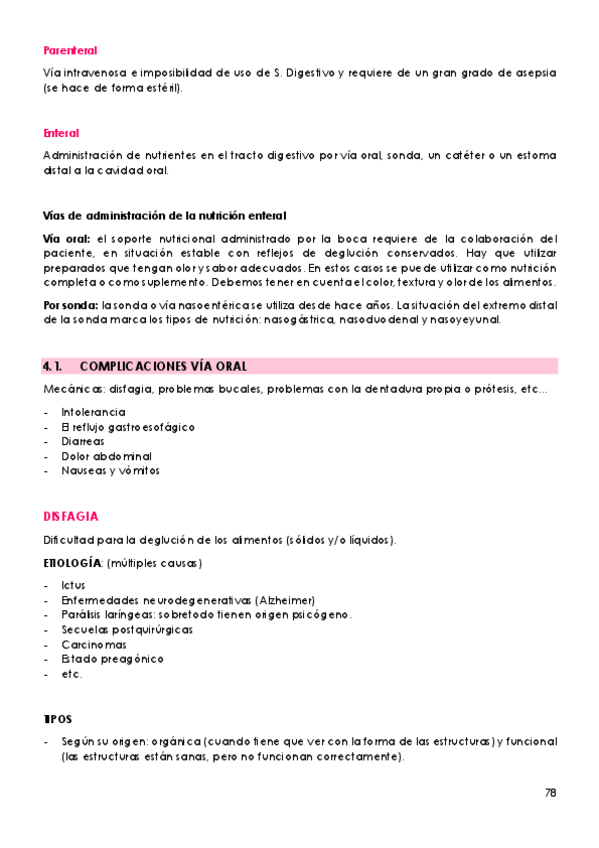 Parenteral

Vía intravenosa e imposibilidad de uso de S. Digestivo y requiere de un gran grado de asepsia (se hace de forma estéril).

Enteral

Administración de nutrientes en el tracto digestivo por vía oral, sonda, un catéter o un estoma distal a la cavidad oral.

Vías de administración de la nutrición enteral

Vía oral: el soporte nutricional administrado por la boca requiere de la colaboración del paciente, en situación estable con reflejos de deglución conservados. Hay que utilizar preparados que tengan olor y sabor adecuados. En estos casos se puede utilizar como nutrición completa o como suplemento. Debemos tener en cuenta el color, textura y olor de los alimentos.

Por sonda: la sonda o vía nasoentérica se utiliza desde hace años. La situación del extremo distal de la sonda marca los tipos de nutrición: nasogástrica, nasoduodenal y nasoyeyunal.

4.1. COMPLICACIONES VÍA ORAL

Mecánicas: disfagia, problemas bucales, problemas con la dentadura propia o prótesis, etc...

- Intolerancia
- El reflujo gastroesofágico
- Diarreas
- Dolor abdominal
- Nauseas y vómitos

DISFAGIA

Dificultad para la deglución de los alimentos (sólidos y/o líquidos).

ETIOLOGÍA: (múltiples causas)

- Ictus
- Enfermedades neurodegenerativas (Alzheimer)
- Parálisis laríngeas: sobretodo tienen origen psicógeno.
- Secuelas postquirúrgicas
- Carcinomas
- Estado preagónico
- etc.

TIPOS

- Según su origen: orgánica (cuando tiene que ver con la forma de las estructuras) y funcional (las estructuras están sanas, pero no funcionan correctamente).

78